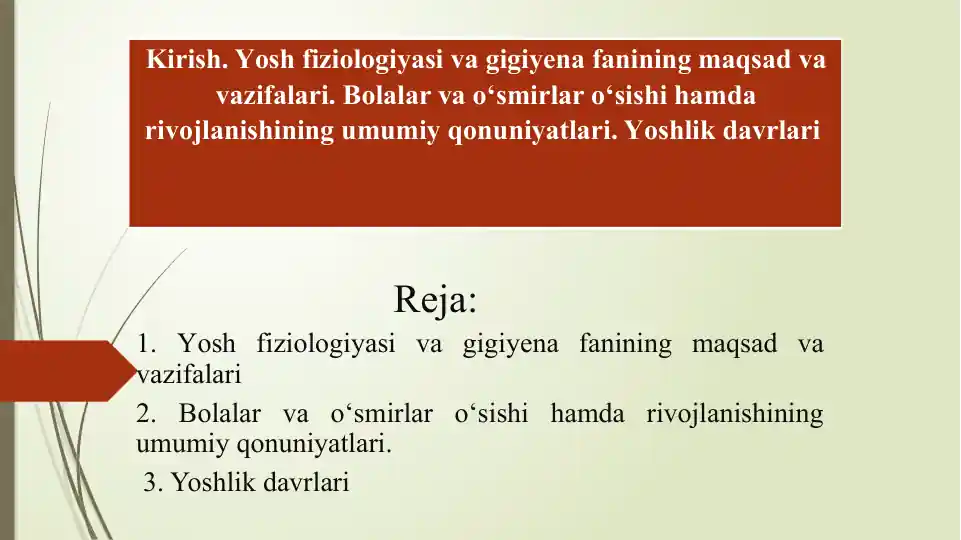 Kirish. Yosh fiziologiyasi va gigiyena fanining maqsad va vazifalari. Bolalar va o‘smirlar o‘sishi hamda rivojlanishining umumiy qonuniyatlari. Yoshlik davrlari

Reja:

1. Yosh fiziologiyasi va gigiyena fanining maqsad va vazifalari

2. Bolalar va o‘smirlar o‘sishi hamda rivojlanishining umumiy qonuniyatlari.

3. Yoshlik davrlari